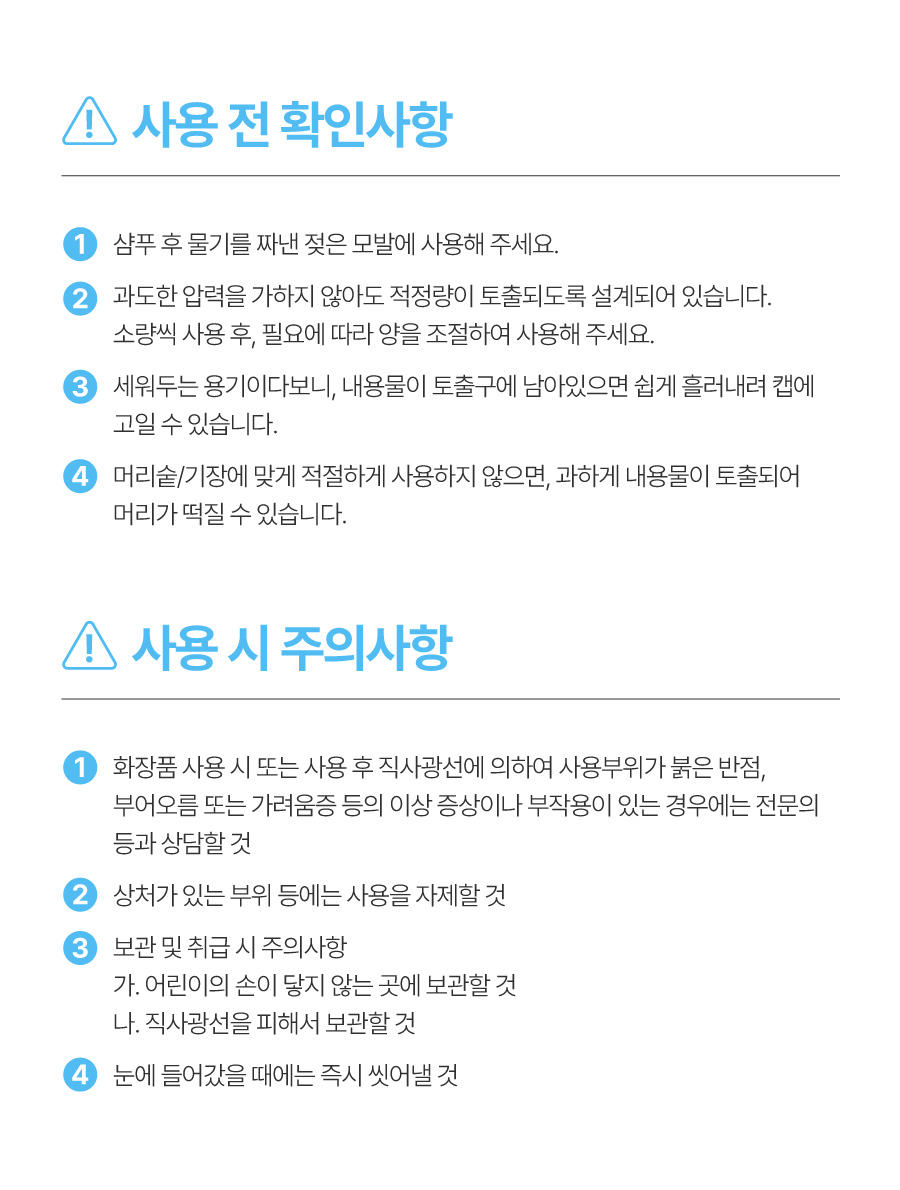 사용 전 확인사항

1 샴푸 후 물기를 짜낸 젖은 모발에 사용해 주세요.

2 과도한 압력을 가하지 않아도 적정량이 토출되도록 설계되어 있습니다. 소량씩 사용 후, 필요에 따라 양을 조절하여 사용해 주세요.

3 세워두는 용기이다보니, 내용물이 토출구에 남아있으면 쉽게 흘러내려 캡에 고일 수 있습니다.

4 머리숱/기장에 맞게 적절하게 사용하지 않으면, 과하게 내용물이 토출되어 머리가 떡질 수 있습니다.

사용 시 주의사항

1 화장품 사용 시 또는 사용 후 직사광선에 의하여 사용부위가 붉은 반점, 부어오름 또는 가려움증 등의 이상 증상이나 부작용이 있는 경우에는 전문의 등과 상담할 것

2 상처가 있는 부위 등에는 사용을 자제할 것

3 보관 및 취급 시 주의사항
가. 어린이의 손이 닿지 않는 곳에 보관할 것
나. 직사광선을 피해서 보관할 것

4 눈에 들어갔을 때에는 즉시 씻어낼 것